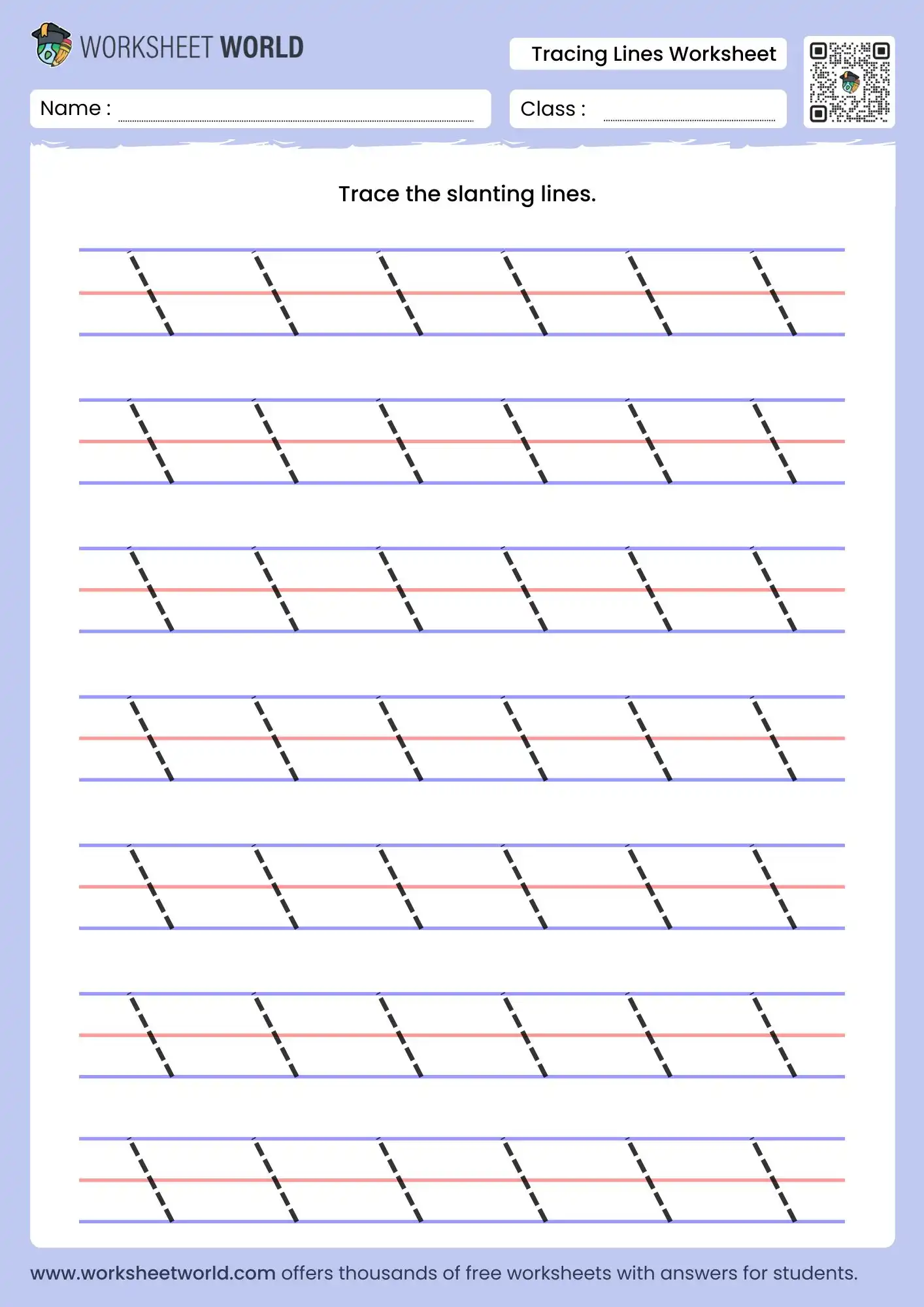 WORKSHEET WORLD

Tracing Lines Worksheet

Name :

Class :

Trace the slanting lines.

www.worksheetworld.com offers thousands of free worksheets with answers for students.